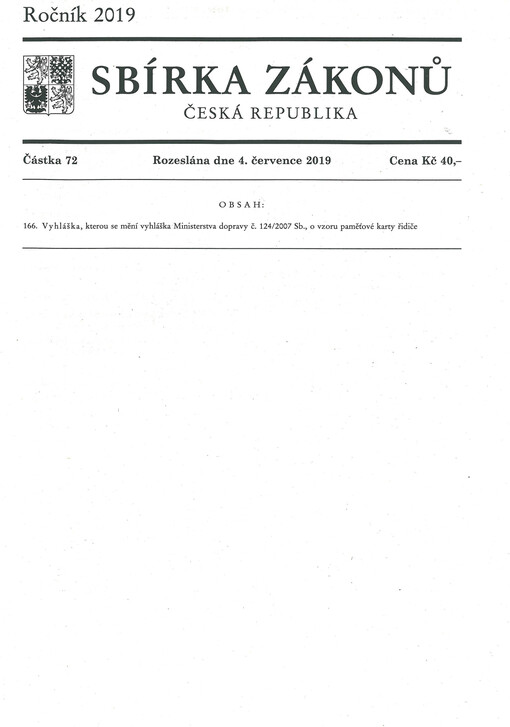 Ročník 2019

SBÍRKA ZÁKONŮ

ČESKÁ REPUBLIKA

Částka 72 Rozeslána dne 4. července 2019 Cena Kč 40,–

OBSAH:

166. Vyhláška, kterou se mění vyhláška Ministerstva dopravy č. 124/2007 Sb., o vzoru paměťové karty řidiče